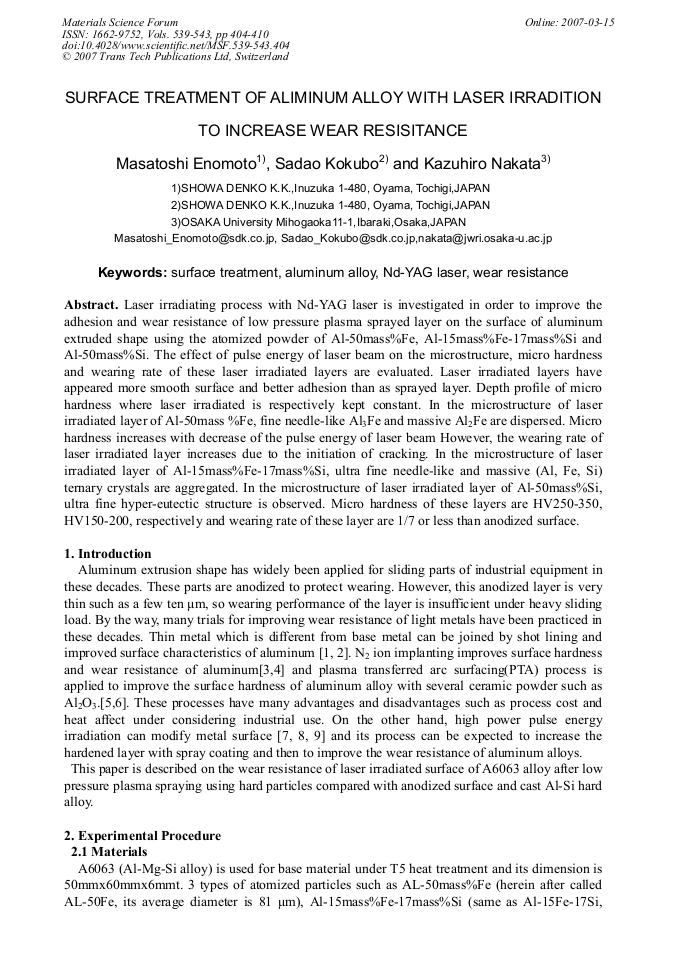 Materials Science Forum
ISSN: 1662-9752, Vols. 539-543, pp 404-410
doi:10.4028/www.scientific.net/MSF.539-543.404
© 2007 Trans Tech Publications Ltd, Switzerland

Online: 2007-03-15

SURFACE TREATMENT OF ALIMINUM ALLOY WITH LASER IRRADITION

TO INCREASE WEAR RESISITANCE

Masatoshi Enomoto$^{1)}$, Sadao Kokubo$^{2)}$ and Kazuhiro Nakata$^{3)}$

1)SHOWA DENKO K.K.,Inuzuka 1-480, Oyama, Tochigi,JAPAN
2)SHOWA DENKO K.K.,Inuzuka 1-480, Oyama, Tochigi,JAPAN
3)OSAKA University Mihogaoka11-1,Ibaraki,Osaka,JAPAN
Masatoshi_Enomoto@sdk.co.jp, Sadao_Kokubo@sdk.co.jp,nakata@jwri.osaka-u.ac.jp

Keywords: surface treatment, aluminum alloy, Nd-YAG laser, wear resistance

Abstract. Laser irradiating process with Nd-YAG laser is investigated in order to improve the adhesion and wear resistance of low pressure plasma sprayed layer on the surface of aluminum extruded shape using the atomized powder of Al-50mass%Fe, Al-15mass%Fe-17mass%Si and Al-50mass%Si. The effect of pulse energy of laser beam on the microstructure, micro hardness and wearing rate of these laser irradiated layers are evaluated. Laser irradiated layers have appeared more smooth surface and better adhesion than as sprayed layer. Depth profile of micro hardness where laser irradiated is respectively kept constant. In the microstructure of laser irradiated layer of Al-50mass %Fe, fine needle-like $Al_3Fe$ and massive $Al_2Fe$ are dispersed. Micro hardness increases with decrease of the pulse energy of laser beam However, the wearing rate of laser irradiated layer increases due to the initiation of cracking. In the microstructure of laser irradiated layer of Al-15mass%Fe-17mass%Si, ultra fine needle-like and massive (Al, Fe, Si) ternary crystals are aggregated. In the microstructure of laser irradiated layer of Al-50mass%Si, ultra fine hyper-eutectic structure is observed. Micro hardness of these layers are HV250-350, HV150-200, respectively and wearing rate of these layer are 1/7 or less than anodized surface.

1. Introduction

Aluminum extrusion shape has widely been applied for sliding parts of industrial equipment in these decades. These parts are anodized to protect wearing. However, this anodized layer is very thin such as a few ten μm, so wearing performance of the layer is insufficient under heavy sliding load. By the way, many trials for improving wear resistance of light metals have been practiced in these decades. Thin metal which is different from base metal can be joined by shot lining and improved surface characteristics of aluminum [1, 2]. $N_2$ ion implanting improves surface hardness and wear resistance of aluminum[3,4] and plasma transferred arc surfacing(PTA) process is applied to improve the surface hardness of aluminum alloy with several ceramic powder such as $Al_2O_3$.[5,6]. These processes have many advantages and disadvantages such as process cost and heat affect under considering industrial use. On the other hand, high power pulse energy irradiation can modify metal surface [7, 8, 9] and its process can be expected to increase the hardened layer with spray coating and then to improve the wear resistance of aluminum alloys.

This paper is described on the wear resistance of laser irradiated surface of A6063 alloy after low pressure plasma spraying using hard particles compared with anodized surface and cast Al-Si hard alloy.

2. Experimental Procedure
2.1 Materials

A6063 (Al-Mg-Si alloy) is used for base material under T5 heat treatment and its dimension is 50mmx60mmx6mmt. 3 types of atomized particles such as AL-50mass%Fe (herein after called AL-50Fe, its average diameter is 81 μm), Al-15mass%Fe-17mass%Si (same as Al-15Fe-17Si,